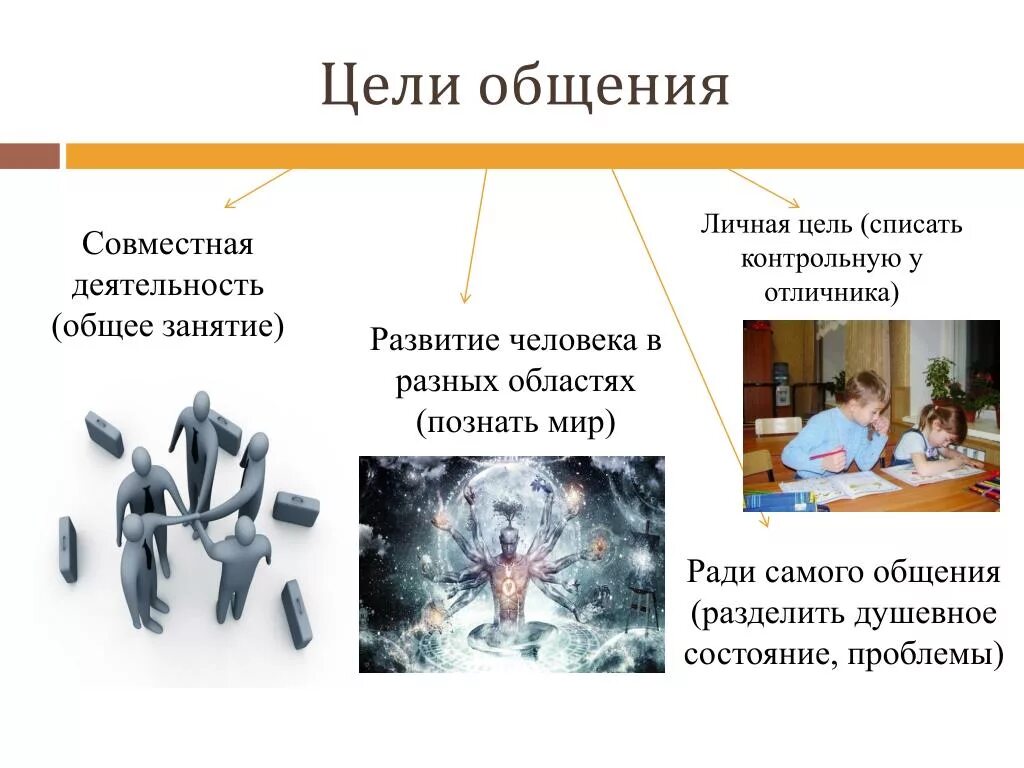 Цели общения

Совместная деятельность (общее занятие)

Развитие человека в разных областях (познать мир)

Личная цель (списать контрольную у отличника)

Ради самого общения (разделить душевное состояние, проблемы)